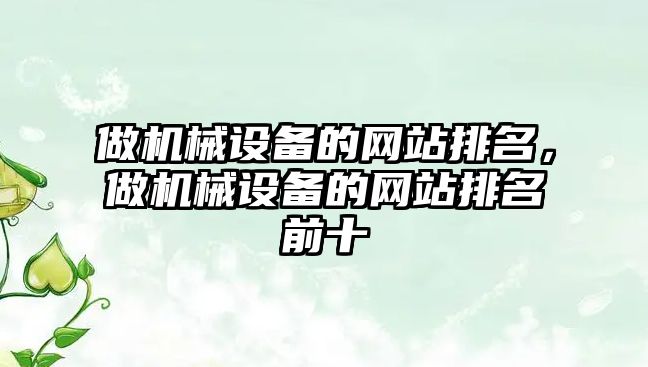 做机械设备的网站排名，做机械设备的网站排名前十